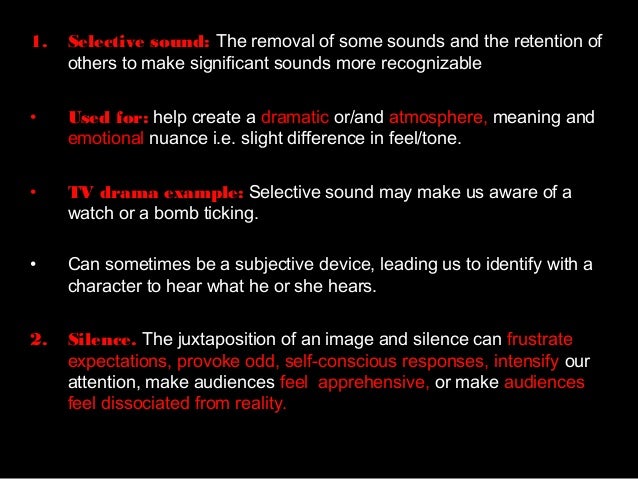 1. Selective sound: The removal of some sounds and the retention of others to make significant sounds more recognizable

• Used for: help create a dramatic or/and atmosphere, meaning and emotional nuance i.e. slight difference in feel/tone.

• TV drama example: Selective sound may make us aware of a watch or a bomb ticking.

• Can sometimes be a subjective device, leading us to identify with a character to hear what he or she hears.

2. Silence. The juxtaposition of an image and silence can frustrate expectations, provoke odd, self-conscious responses, intensify our attention, make audiences feel apprehensive, or make audiences feel dissociated from reality.